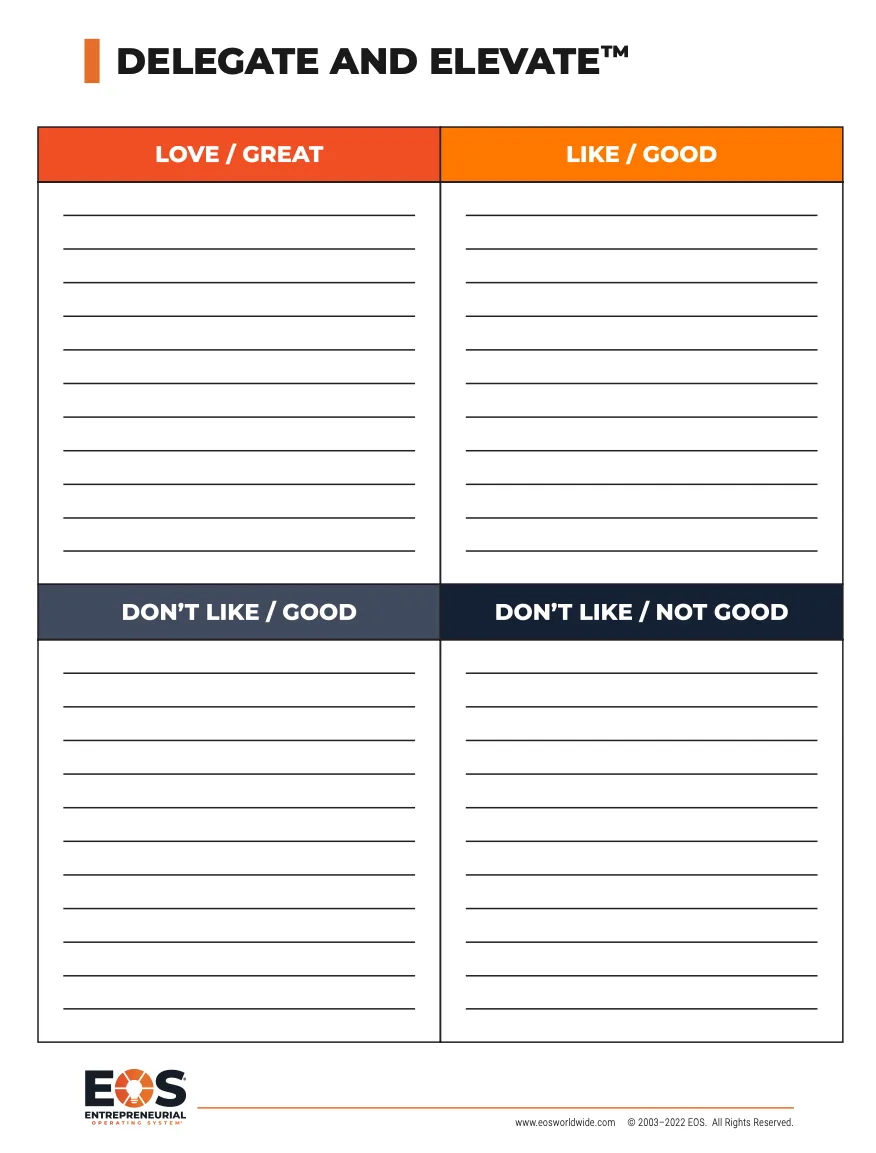 DELEGATE AND ELEVATE™

LOVE / GREAT

____
____
____
____
____
____
____
____
____
____
____

LIKE / GOOD

____
____
____
____
____
____
____
____
____
____
____

DON'T LIKE / GOOD

____
____
____
____
____
____
____
____
____
____
____

DON'T LIKE / NOT GOOD

____
____
____
____
____
____
____
____
____
____
____

EOS®
ENTREPRENEURIAL
OPERATING SYSTEM®

www.eosworldwide.com © 2003–2022 EOS. All Rights Reserved.